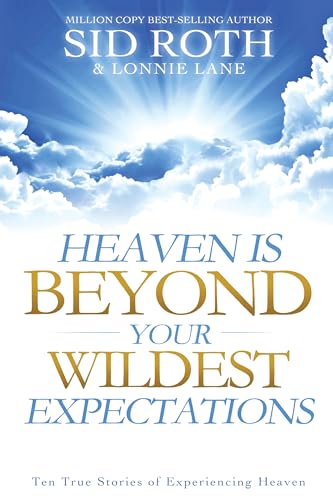 MILLION COPY BEST-SELLING AUTHOR
SID ROTH
& LONNIE LANE

HEAVEN IS
BEYOND
YOUR
WILDEST
EXPECTATIONS

Ten True Stories of Experiencing Heaven